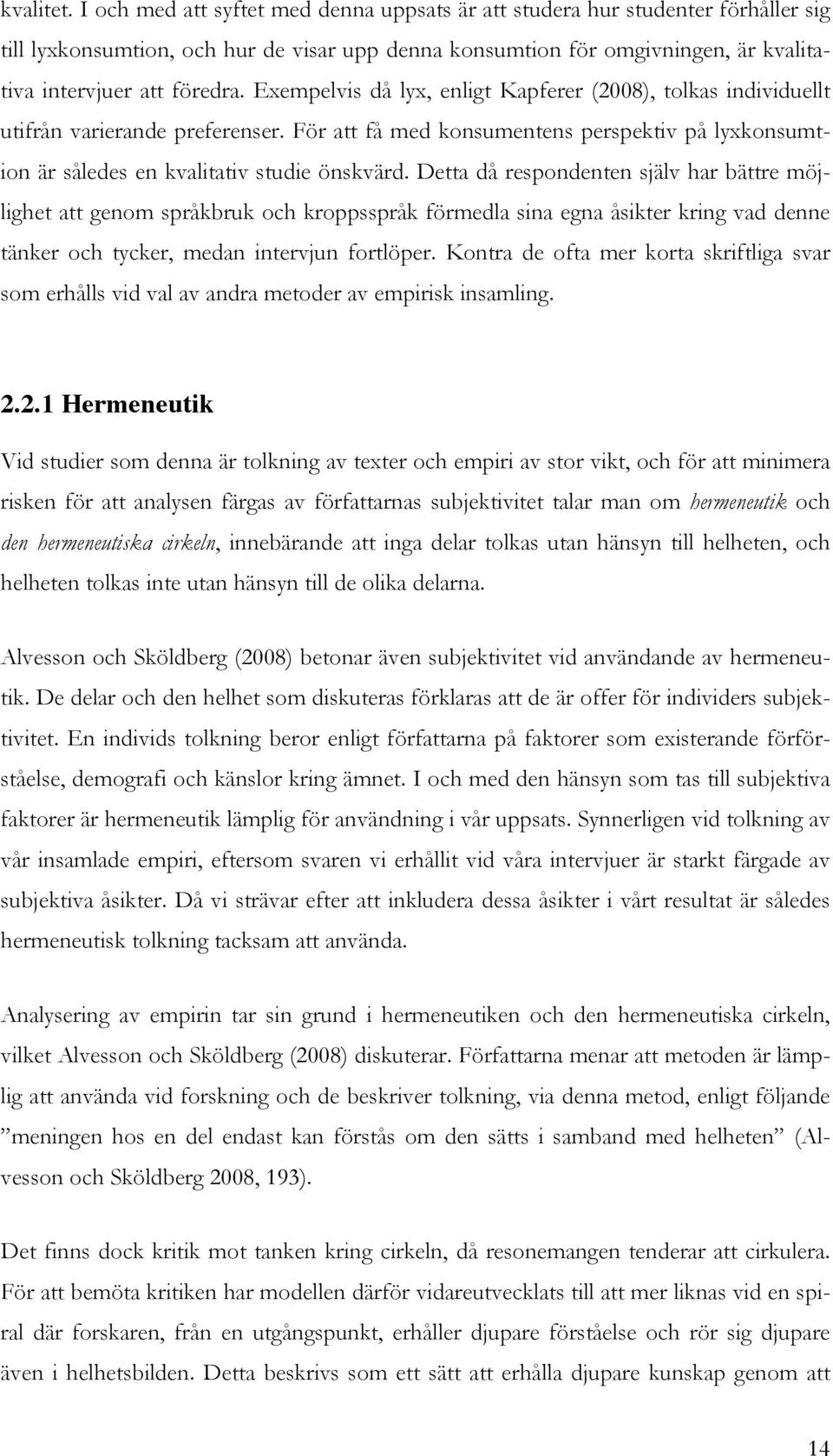 kvalitet. I och med att syftet med denna uppsats är att studera hur studenter förhåller sig till lyxkonsumtion, och hur de visar upp denna konsumtion för omgivningen, är kvalitativa intervjuer att föredra. Exempelvis då lyx, enligt Kapferer (2008), tolkas individuellt utifrån varierande preferenser. För att få med konsumentens perspektiv på lyxkonsumtion är således en kvalitativ studie önskvärd. Detta då respondenten själv har bättre möjlighet att genom språkbruk och kroppsspråk förmedla sina egna åsikter kring vad denne tänker och tycker, medan intervjun fortlöper. Kontra de ofta mer korta skriftliga svar som erhålls vid val av andra metoder av empirisk insamling.

2.2.1 Hermeneutik

Vid studier som denna är tolkning av texter och empiri av stor vikt, och för att minimera risken för att analysen färgas av författarnas subjektivitet talar man om hermeneutik och den hermeneutiska cirkeln, innebärande att inga delar tolkas utan hänsyn till helheten, och helheten tolkas inte utan hänsyn till de olika delarna.

Alvesson och Sköldberg (2008) betonar även subjektivitet vid användande av hermeneutik. De delar och den helhet som diskuteras förklaras att de är offer för individers subjektivitet. En individs tolkning beror enligt författarna på faktorer som existerande förförståelse, demografi och känslor kring ämnet. I och med den hänsyn som tas till subjektiva faktorer är hermeneutik lämplig för användning i vår uppsats. Synnerligen vid tolkning av vår insamlade empiri, eftersom svaren vi erhållit vid våra intervjuer är starkt färgade av subjektiva åsikter. Då vi strävar efter att inkludera dessa åsikter i vårt resultat är således hermeneutisk tolkning tacksam att använda.

Analysering av empirin tar sin grund i hermeneutiken och den hermeneutiska cirkeln, vilket Alvesson och Sköldberg (2008) diskuterar. Författarna menar att metoden är lämplig att använda vid forskning och de beskriver tolkning, via denna metod, enligt följande ”meningen hos en del endast kan förstås om den sätts i samband med helheten” (Alvesson och Sköldberg 2008, 193).

Det finns dock kritik mot tanken kring cirkeln, då resonemangen tenderar att cirkulera. För att bemöta kritiken har modellen därför vidareutvecklats till att mer liknas vid en spiral där forskaren, från en utgångspunkt, erhåller djupare förståelse och rör sig djupare även i helhetsbilden. Detta beskrivs som ett sätt att erhålla djupare kunskap genom att

14